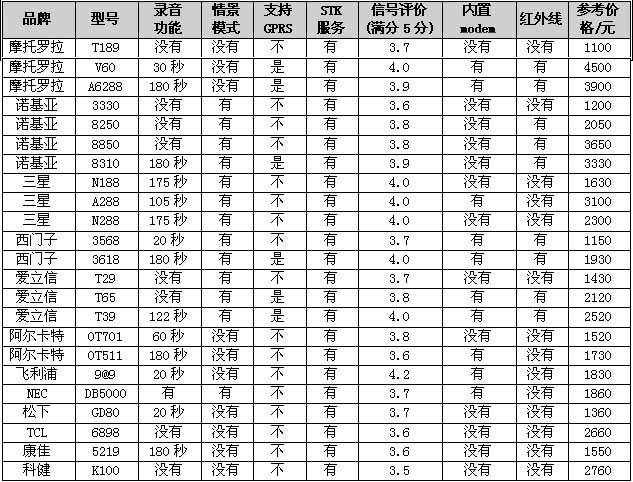 | 品牌 | 型号 | 录音功能 | 情景模式 | 支持GPRS | STK服务 | 信号评价(满分5分) | 内置modem | 红外线 | 参考价格/元 |
|---|---|---|---|---|---|---|---|---|---|
| 摩托罗拉 | T189 | 没有 | 没有 | 不 | 有 | 3.7 | 没有 | 没有 | 1100 |
| 摩托罗拉 | V60 | 30秒 | 没有 | 是 | 有 | 4.0 | 有 | 有 | 4500 |
| 摩托罗拉 | A6288 | 180秒 | 没有 | 是 | 有 | 3.9 | 有 | 有 | 3900 |
| 诺基亚 | 3330 | 没有 | 有 | 不 | 有 | 3.6 | 没有 | 没有 | 1200 |
| 诺基亚 | 8250 | 没有 | 有 | 不 | 有 | 3.8 | 没有 | 有 | 2050 |
| 诺基亚 | 8850 | 没有 | 有 | 不 | 有 | 3.8 | 没有 | 有 | 3650 |
| 诺基亚 | 8310 | 180秒 | 有 | 是 | 有 | 3.9 | 没有 | 有 | 3330 |
| 三星 | N188 | 175秒 | 有 | 不 | 有 | 4.0 | 没有 | 没有 | 1630 |
| 三星 | A288 | 105秒 | 有 | 不 | 有 | 4.0 | 有 | 没有 | 3100 |
| 三星 | N288 | 175秒 | 有 | 不 | 有 | 4.0 | 没有 | 没有 | 2300 |
| 西门子 | 3568 | 20秒 | 有 | 不 | 有 | 3.7 | 有 | 有 | 1150 |
| 西门子 | 3618 | 180秒 | 有 | 是 | 有 | 4.0 | 有 | 有 | 1930 |
| 爱立信 | T29 | 没有 | 有 | 不 | 有 | 3.7 | 没有 | 没有 | 1430 |
| 爱立信 | T65 | 没有 | 有 | 是 | 有 | 3.8 | 有 | 有 | 2120 |
| 爱立信 | T39 | 122秒 | 有 | 是 | 有 | 4.0 | 有 | 有 | 2520 |
| 阿尔卡特 | OT701 | 60秒 | 没有 | 不 | 有 | 3.8 | 没有 | 没有 | 1520 |
| 阿尔卡特 | OT511 | 180秒 | 没有 | 不 | 有 | 3.6 | 有 | 没有 | 1730 |
| 飞利浦 | 9@9 | 20秒 | 没有 | 不 | 有 | 4.2 | 有 | 没有 | 1830 |
| NEC | DB5000 | 有 | 有 | 不 | 有 | 3.7 | 有 | 没有 | 1860 |
| 松下 | GD80 | 20秒 | 没有 | 不 | 有 | 3.7 | 没有 | 没有 | 1360 |
| TCL | 6898 | 没有 | 没有 | 不 | 有 | 3.6 | 没有 | 没有 | 2660 |
| 康佳 | 5219 | 180秒 | 没有 | 不 | 有 | 3.6 | 没有 | 没有 | 1550 |
| 科健 | K100 | 没有 | 没有 | 不 | 有 | 3.5 | 没有 | 没有 | 2760 |